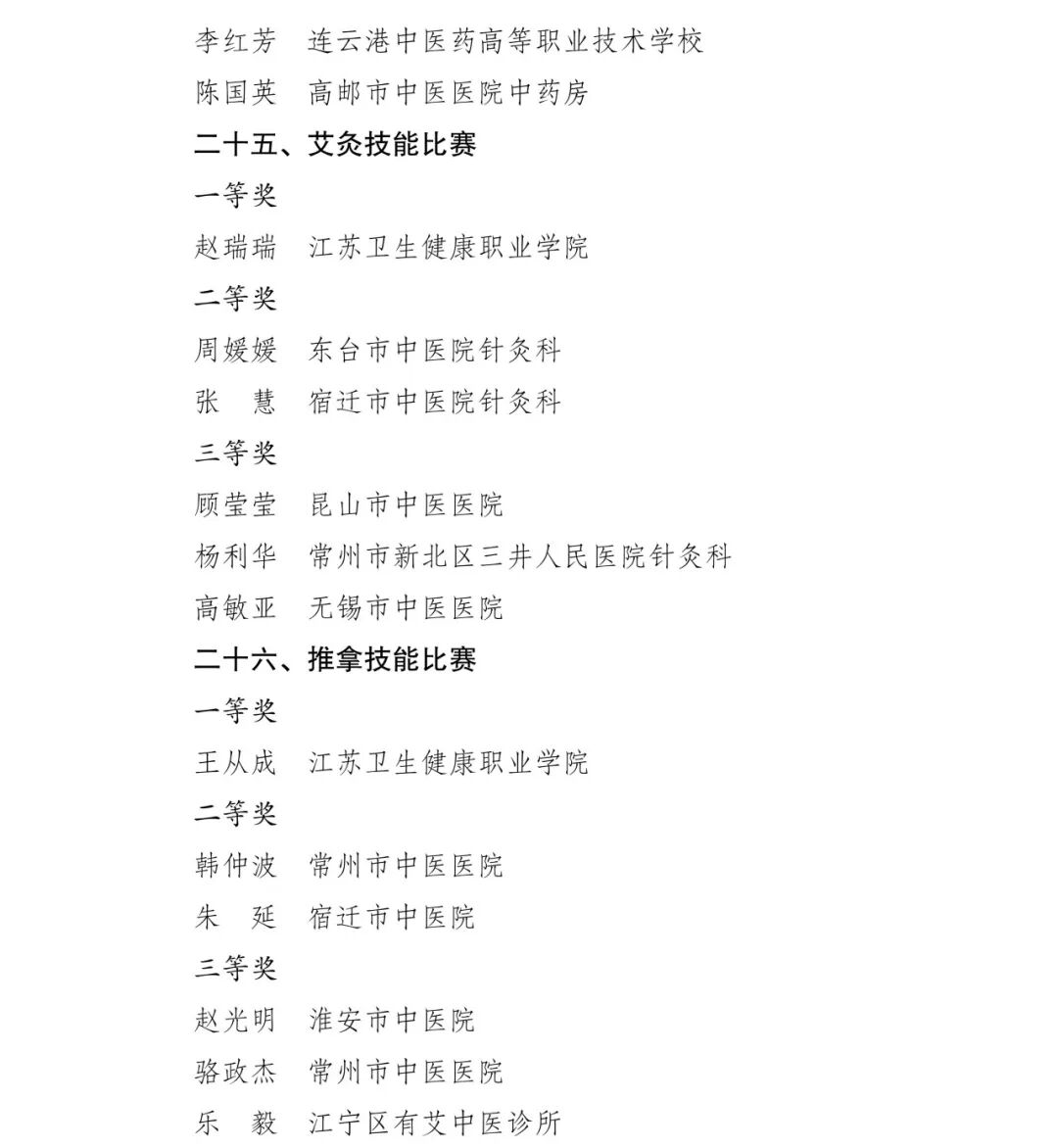 李红芳　连云港中医药高等职业技术学校

陈国英　高邮市中医医院中药房

二十五、艾灸技能比赛

一等奖

赵瑞瑞　江苏卫生健康职业学院

二等奖

周媛媛　东台市中医院针灸科

张　慧　宿迁市中医院针灸科

三等奖

顾莹莹　昆山市中医医院

杨利华　常州市新北区三井人民医院针灸科

高敏亚　无锡市中医医院

二十六、推拿技能比赛

一等奖

王从成　江苏卫生健康职业学院

二等奖

韩仲波　常州市中医医院

朱　延　宿迁市中医院

三等奖

赵光明　淮安市中医院

骆政杰　常州市中医医院

乐　毅　江宁区有艾中医诊所